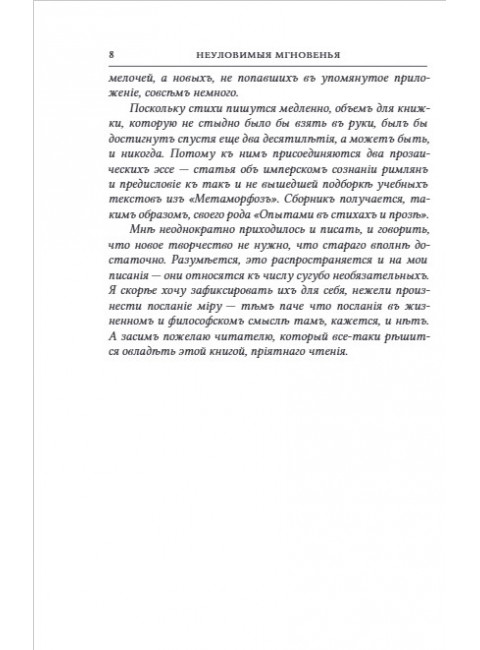 8 НЕУЛОВИМЫЯ МГНОВЕНЬЯ

мелочей, а новыхъ, не попавшихъ въ упомянутое приложеніе, совсѣмъ немного.

Поскольку стихи пишутся медленно, объемъ для книжки, которую не стыдно было бы взять въ руки, былъ бы достигнутъ спустя еще два десятилѣтія, а можетъ быть, и никогда. Потому къ нимъ присоединяются два прозаическихъ эссе — статья объ имперскомъ сознаніи римлянъ и предисловіе къ такъ и не вышедшей подборкѣ учебныхъ текстовъ изъ «Метаморфозъ». Сборникъ получается, такимъ образомъ, своего рода «Опытами въ стихахъ и прозѣ».

Мнѣ неоднократно приходилось и писать, и говорить, что новое творчество не нужно, что стараго вполнѣ достаточно. Разумѣется, это распространяется и на мои писанія — они относятся къ числу сугубо необязательныхъ. Я скорѣе хочу зафиксировать ихъ для себя, нежели произнести посланіе міру — тѣмъ паче что посланія въ жизненномъ и философскомъ смыслѣ тамъ, кажется, и нѣтъ. А засимъ пожелаю читателю, который все-таки рѣшится овладѣть этой книгой, пріятнаго чтенія.